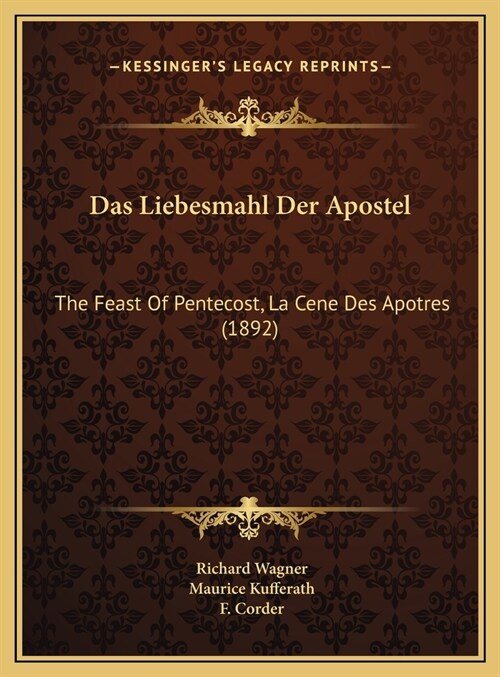 —KESSINGER'S LEGACY REPRINTS—

Das Liebesmahl Der Apostel

The Feast Of Pentecost, La Cene Des Apotres (1892)

Richard Wagner
Maurice Kufferath
F. Corder